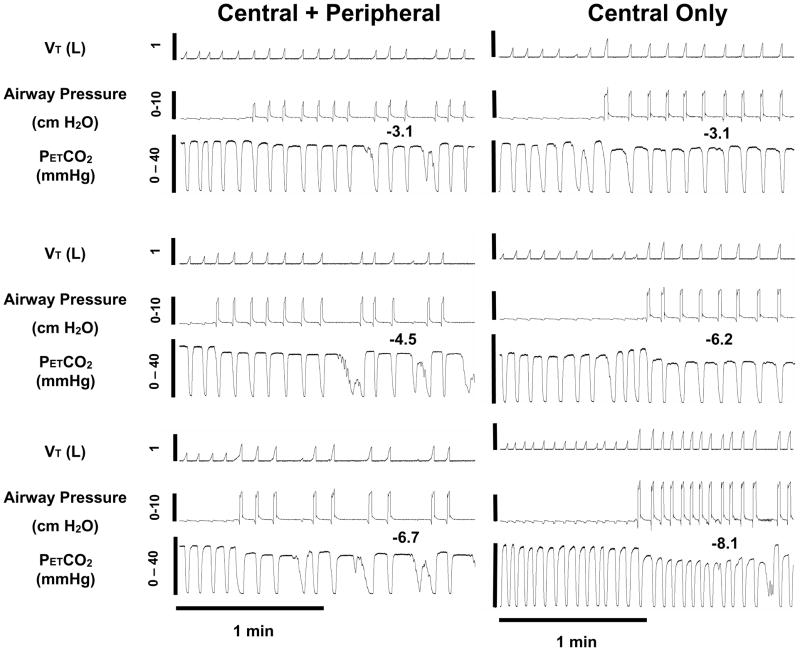 Central + Peripheral

Central Only

$V_T$ (L)

1

Airway Pressure (cm $H_2O$)

0-10

-3.1

-3.1

$P_{ET}CO_2$ (mmHg)

0 – 40

$V_T$ (L)

1

Airway Pressure (cm $H_2O$)

0-10

-4.5

-6.2

$P_{ET}CO_2$ (mmHg)

0 – 40

$V_T$ (L)

1

Airway Pressure (cm $H_2O$)

0-10

-6.7

-8.1

$P_{ET}CO_2$ (mmHg)

0 – 40

1 min

1 min